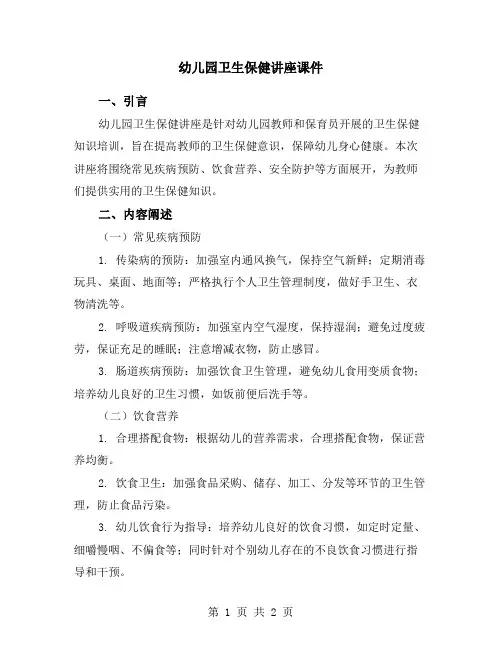 幼儿园卫生保健讲座课件

一、引言

幼儿园卫生保健讲座是针对幼儿园教师和保育员开展的卫生保健知识培训，旨在提高教师的卫生保健意识，保障幼儿身心健康。本次讲座将围绕常见疾病预防、饮食营养、安全防护等方面展开，为教师们提供实用的卫生保健知识。

二、内容阐述

（一）常见疾病预防

1. 传染病的预防：加强室内通风换气，保持空气新鲜；定期消毒玩具、桌面、地面等；严格执行个人卫生管理制度，做好手卫生、衣物清洗等。

2. 呼吸道疾病预防：加强室内空气湿度，保持湿润；避免过度疲劳，保证充足的睡眠；注意增减衣物，防止感冒。

3. 肠道疾病预防：加强饮食卫生管理，避免幼儿食用变质食物；培养幼儿良好的卫生习惯，如饭前便后洗手等。

（二）饮食营养

1. 合理搭配食物：根据幼儿的营养需求，合理搭配食物，保证营养均衡。

2. 饮食卫生：加强食品采购、储存、加工、分发等环节的卫生管理，防止食品污染。

3. 幼儿饮食行为指导：培养幼儿良好的饮食习惯，如定时定量、细嚼慢咽、不偏食等；同时针对个别幼儿存在的不良饮食习惯进行指导和干预。

第 1 页 共 2 页